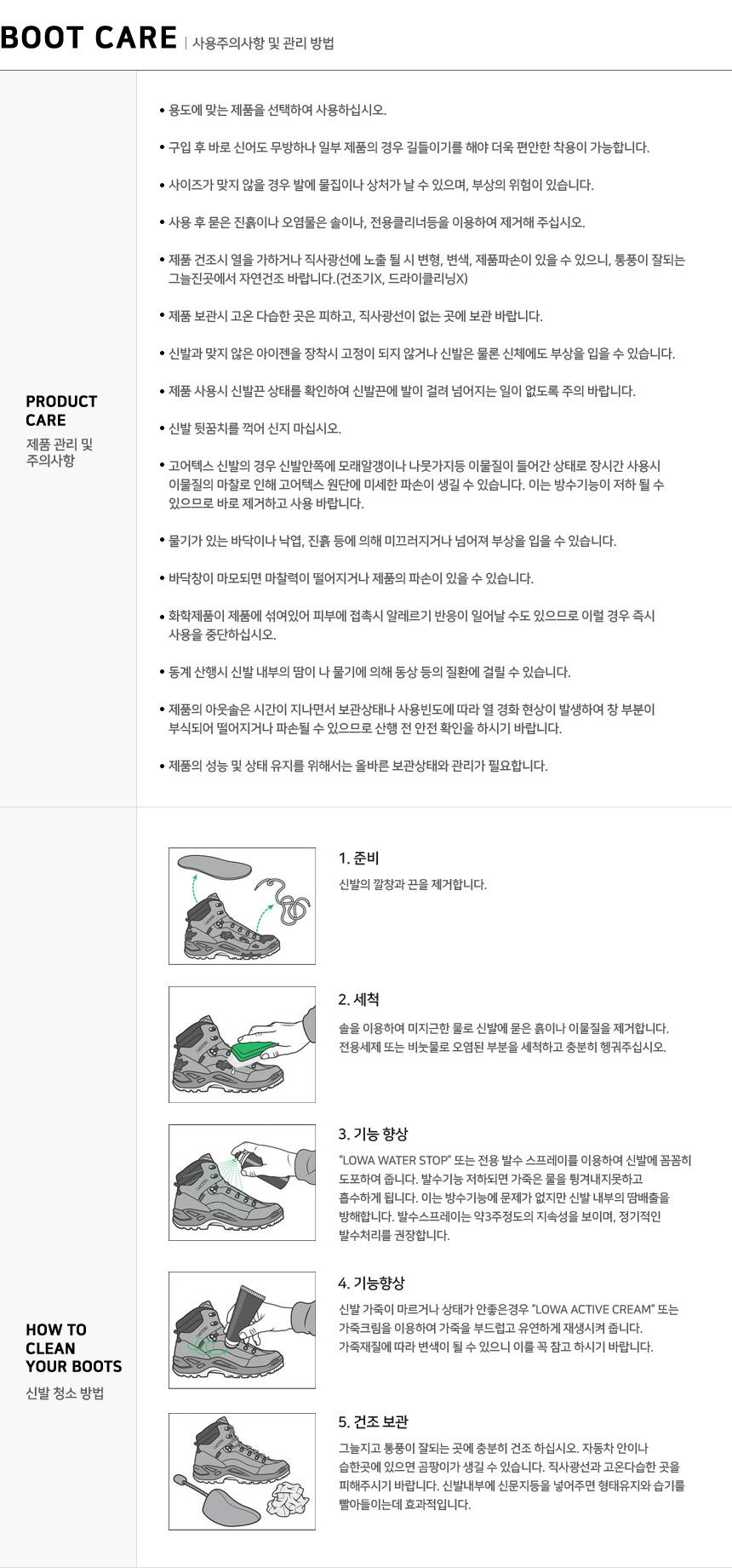 BOOT CARE | 사용주의사항 및 관리 방법

PRODUCT CARE
제품 관리 및 주의사항

• 용도에 맞는 제품을 선택하여 사용하십시오.

• 구입 후 바로 신어도 무방하나 일부 제품의 경우 길들이기를 해야 더욱 편안한 착용이 가능합니다.

• 사이즈가 맞지 않을 경우 발에 물집이나 상처가 날 수 있으며, 부상의 위험이 있습니다.

• 사용 후 묻은 진흙이나 오염물은 솔이나, 전용클리너등을 이용하여 제거해 주십시오.

• 제품 건조시 열을 가하거나 직사광선에 노출 될 시 변형, 변색, 제품파손이 있을 수 있으니, 통풍이 잘되는 그늘진곳에서 자연건조 바랍니다.(건조기X, 드라이클리닝X)

• 제품 보관시 고온 다습한 곳은 피하고, 직사광선이 없는 곳에 보관 바랍니다.

• 신발과 맞지 않은 아이젠을 장착시 고정이 되지 않거나 신발은 물론 신체에도 부상을 입을 수 있습니다.

• 제품 사용시 신발끈 상태를 확인하여 신발끈에 발이 걸려 넘어지는 일이 없도록 주의 바랍니다.

• 신발 뒷꿈치를 꺽어 신지 마십시오.

• 고어텍스 신발의 경우 신발안쪽에 모래알갱이나 나뭇가지등 이물질이 들어간 상태로 장시간 사용시 이물질의 마찰로 인해 고어텍스 원단에 미세한 파손이 생길 수 있습니다. 이는 방수기능이 저하 될 수 있으므로 바로 제거하고 사용 바랍니다.

• 물기가 있는 바닥이나 낙엽, 진흙 등에 의해 미끄러지거나 넘어져 부상을 입을 수 있습니다.

• 바닥창이 마모되면 마찰력이 떨어지거나 제품의 파손이 있을 수 있습니다.

• 화학제품이 제품에 섞여있어 피부에 접촉시 알레르기 반응이 일어날 수도 있으므로 이럴 경우 즉시 사용을 중단하십시오.

• 동계 산행시 신발 내부의 땀이 나 물기에 의해 동상 등의 질환에 걸릴 수 있습니다.

• 제품의 아웃솔은 시간이 지나면서 보관상태나 사용빈도에 따라 열 경화 현상이 발생하여 창 부분이 부식되어 떨어지거나 파손될 수 있으므로 산행 전 안전 확인을 하시기 바랍니다.

• 제품의 성능 및 상태 유지를 위해서는 올바른 보관상태와 관리가 필요합니다.

HOW TO CLEAN YOUR BOOTS
신발 청소 방법

1. 준비
신발의 깔창과 끈을 제거합니다.

2. 세척
솔을 이용하여 미지근한 물로 신발에 묻은 흙이나 이물질을 제거합니다. 전용세제 또는 비눗물로 오염된 부분을 세척하고 충분히 헹궈주십시오.

3. 기능 향상
"LOWA WATER STOP" 또는 전용 발수 스프레이를 이용하여 신발에 꼼꼼히 도포하여 줍니다. 발수기능 저하되면 가죽은 물을 튕겨내지못하고 흡수하게 됩니다. 이는 방수기능에 문제가 없지만 신발 내부의 땀배출을 방해합니다. 발수스프레이는 약3주정도의 지속성을 보이며, 정기적인 발수처리를 권장합니다.

4. 기능향상
신발 가죽이 마르거나 상태가 안좋은경우 "LOWA ACTIVE CREAM" 또는 가죽크림을 이용하여 가죽을 부드럽고 유연하게 재생시켜 줍니다. 가죽재질에 따라 변색이 될 수 있으니 이를 꼭 참고 하시기 바랍니다.

5. 건조 보관
그늘지고 통풍이 잘되는 곳에 충분히 건조 하십시오. 자동차 안이나 습한곳에 있으면 곰팡이가 생길 수 있습니다. 직사광선과 고온다습한 곳을 피해주시기 바랍니다. 신발내부에 신문지등을 넣어주면 형태유지와 습기를 빨아들이는데 효과적입니다.